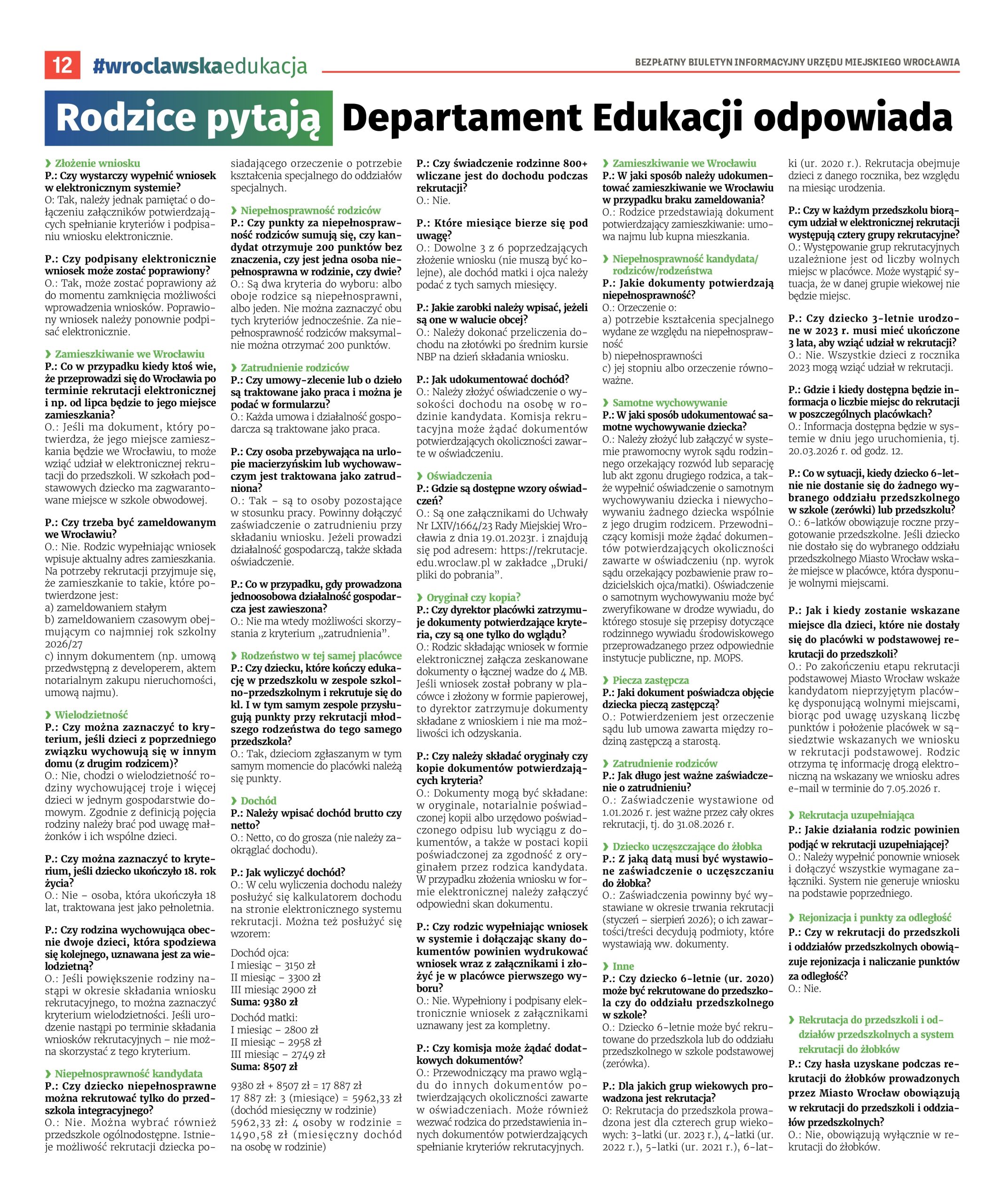 12 #wroclawskaedukacja

BEZPŁATNY BIULETYN INFORMACYJNY URZĘDU MIEJSKIEGO WROCŁAWIA

Rodzice pytają Departament Edukacji odpowiada

› Złożenie wniosku
P.: Czy wystarczy wypełnić wniosek w elektronicznym systemie?
O: Tak, należy jednak pamiętać o dołączeniu załączników potwierdzających spełnianie kryteriów i podpisaniu wniosku elektronicznie.

P.: Czy podpisany elektronicznie wniosek może zostać poprawiony?
O.: Tak, może zostać poprawiony aż do momentu zamknięcia możliwości wprowadzenia wniosków. Poprawiony wniosek należy ponownie podpisać elektronicznie.

› Zamieszkiwanie we Wrocławiu
P.: Co w przypadku kiedy ktoś wie, że przeprowadzi się do Wrocławia po terminie rekrutacji elektronicznej i np. od lipca będzie to jego miejsce zamieszkania?
O.: Jeśli ma dokument, który potwierdza, że jego miejsce zamieszkania będzie we Wrocławiu, to może wziąć udział w elektronicznej rekrutacji do przedszkoli. W szkołach podstawowych dziecko ma zagwarantowane miejsce w szkole obwodowej.

P.: Czy trzeba być zameldowanym we Wrocławiu?
O.: Nie. Rodzic wypełniając wniosek wpisuje aktualny adres zamieszkania. Na potrzeby rekrutacji przyjmuje się, że zamieszkanie to takie, które potwierdzone jest:
a) zameldowaniem stałym
b) zameldowaniem czasowym obejmującym co najmniej rok szkolny 2026/27
c) innym dokumentem (np. umową przedwstępną z developerem, aktem notarialnym zakupu nieruchomości, umową najmu).

› Wielodzietność
P.: Czy można zaznaczyć to kryterium, jeśli dzieci z poprzedniego związku wychowują się w innym domu (z drugim rodzicem)?
O.: Nie, chodzi o wielodzietność rodziny wychowującej troje i więcej dzieci w jednym gospodarstwie domowym. Zgodnie z definicją pojęcia rodziny należy brać pod uwagę małżonków i ich wspólne dzieci.

P.: Czy można zaznaczyć to kryterium, jeśli dziecko ukończyło 18. rok życia?
O.: Nie – osoba, która ukończyła 18 lat, traktowana jest jako pełnoletnia.

P.: Czy rodzina wychowująca obecnie dwoje dzieci, która spodziewa się kolejnego, uznawana jest za wielodzietną?
O.: Jeśli powiększenie rodziny nastąpi w okresie składania wniosku rekrutacyjnego, to można zaznaczyć kryterium wielodzietności. Jeśli urodzenie nastąpi po terminie składania wniosków rekrutacyjnych – nie można skorzystać z tego kryterium.

› Niepełnosprawność kandydata
P.: Czy dziecko niepełnosprawne można rekrutować tylko do przedszkola integracyjnego?
O.: Nie. Można wybrać również przedszkole ogólnodostępne. Istnieje możliwość rekrutacji dziecka posiadającego orzeczenie o potrzebie kształcenia specjalnego do oddziałów specjalnych.

› Niepełnosprawność rodziców
P.: Czy punkty za niepełnosprawność rodziców sumują się, czy kandydat otrzymuje 200 punktów bez znaczenia, czy jest jedna osoba niepełnosprawna w rodzinie, czy dwie?
O.: Są dwa kryteria do wyboru: albo oboje rodzice są niepełnosprawni, albo jeden. Nie można zaznaczyć obu tych kryteriów jednocześnie. Za niepełnosprawność rodziców maksymalnie można otrzymać 200 punktów.

› Zatrudnienie rodziców
P.: Czy umowy-zlecenie lub o dzieło są traktowane jako praca i można je podać w formularzu?
O.: Każda umowa i działalność gospodarcza są traktowane jako praca.

P.: Czy osoba przebywająca na urlopie macierzyńskim lub wychowawczym jest traktowana jako zatrudniona?
O.: Tak – są to osoby pozostające w stosunku pracy. Powinny dołączyć zaświadczenie o zatrudnieniu przy składaniu wniosku. Jeżeli prowadzi działalność gospodarczą, także składa oświadczenie.

P.: Co w przypadku, gdy prowadzona jednoosobowa działalność gospodarcza jest zawieszona?
O.: Nie ma wtedy możliwości skorzystania z kryterium „zatrudnienia”.

› Rodzeństwo w tej samej placówce
P.: Czy dziecku, które kończy edukację w przedszkolu w zespole szkolno-przedszkolnym i rekrutuje się do kl. I w tym samym zespole przysługują punkty przy rekrutacji młodszego rodzeństwa do tego samego przedszkola?
O.: Tak, dzieciom zgłaszanym w tym samym momencie do placówki należą się punkty.

› Dochód
P.: Należy wpisać dochód brutto czy netto?
O.: Netto, co do grosza (nie należy zaokrąglać dochodu).

P.: Jak wyliczyć dochód?
O.: W celu wyliczenia dochodu należy posłużyć się kalkulatorem dochodu na stronie elektronicznego systemu rekrutacji. Można też posłużyć się wzorem:

Dochód ojca:
I miesiąc – 3150 zł
II miesiąc – 3300 zł
III miesiąc 2900 zł
Suma: 9380 zł
Dochód matki:
I miesiąc – 2800 zł
II miesiąc – 2958 zł
III miesiąc – 2749 zł
Suma: 8507 zł

9380 zł + 8507 zł = 17 887 zł
17 887 zł: 3 (miesiące) = 5962,33 zł (dochód miesięczny w rodzinie)
5962,33 zł: 4 osoby w rodzinie = 1490,58 zł (miesięczny dochód na osobę w rodzinie)

P.: Czy świadczenie rodzinne 800+ wliczane jest do dochodu podczas rekrutacji?
O.: Nie.

P.: Które miesiące bierze się pod uwagę?
O.: Dowolne 3 z 6 poprzedzających złożenie wniosku (nie muszą być kolejne), ale dochód matki i ojca należy podać z tych samych miesięcy.

P.: Jakie zarobki należy wpisać, jeżeli są one w walucie obcej?
O.: Należy dokonać przeliczenia dochodu na złotówki po średnim kursie NBP na dzień składania wniosku.

P.: Jak udokumentować dochód?
O.: Należy złożyć oświadczenie o wysokości dochodu na osobę w rodzinie kandydata. Komisja rekrutacyjna może żądać dokumentów potwierdzających okoliczności zawarte w oświadczeniu.

› Oświadczenia
P.: Gdzie są dostępne wzory oświadczeń?
O.: Są one załącznikami do Uchwały Nr LXIV/1664/23 Rady Miejskiej Wrocławia z dnia 19.01.2023r. i znajdują się pod adresem: https://rekrutacje.edu.wroclaw.pl w zakładce „Druki/pliki do pobrania”.

› Oryginał czy kopia?
P.: Czy dyrektor placówki zatrzymuje dokumenty potwierdzające kryteria, czy są one tylko do wglądu?
O.: Rodzic składając wniosek w formie elektronicznej załącza zeskanowane dokumenty o łącznej wadze do 4 MB. Jeśli wniosek został pobrany w placówce i złożony w formie papierowej, to dyrektor zatrzymuje dokumenty składane z wnioskiem i nie ma możliwości ich odzyskania.

P.: Czy należy składać oryginały czy kopie dokumentów potwierdzających kryteria?
O.: Dokumenty mogą być składane: w oryginale, notarialnie poświadczonej kopii albo urzędowo poświadczonego odpisu lub wyciągu z dokumentów, a także w postaci kopii poświadczonej za zgodność z oryginałem przez rodzica kandydata. W przypadku złożenia wniosku w formie elektronicznej należy załączyć odpowiedni skan dokumentu.

P.: Czy rodzic wypełniając wniosek w systemie i dołączając skany dokumentów powinien wydrukować wniosek wraz z załącznikami i złożyć je w placówce pierwszego wyboru?
O.: Nie. Wypełniony i podpisany elektronicznie wniosek z załącznikami uznawany jest za kompletny.

P.: Czy komisja może żądać dodatkowych dokumentów?
O.: Przewodniczący ma prawo wglądu do innych dokumentów potwierdzających okoliczności zawarte w oświadczeniach. Może również wezwać rodzica do przedstawienia innych dokumentów potwierdzających spełnianie kryteriów rekrutacyjnych.

› Zamieszkiwanie we Wrocławiu
P.: W jaki sposób należy udokumentować zamieszkiwanie we Wrocławiu w przypadku braku zameldowania?
O.: Rodzice przedstawiają dokument potwierdzający zamieszkiwanie: umowa najmu lub kupna mieszkania.

› Niepełnosprawność kandydata/rodziców/rodzeństwa
P.: Jakie dokumenty potwierdzają niepełnosprawność?
O.: Orzeczenie o:
a) potrzebie kształcenia specjalnego wydane ze względu na niepełnosprawność
b) niepełnosprawności
c) jej stopniu albo orzeczenie równoważne.

› Samotne wychowywanie
P.: W jaki sposób udokumentować samotne wychowywanie dziecka?
O.: Należy złożyć lub załączyć w systemie prawomocny wyrok sądu rodzinnego orzekający rozwód lub separację lub akt zgonu drugiego rodzica, a także wypełnić oświadczenie o samotnym wychowywaniu dziecka i niewychowywaniu żadnego dziecka wspólnie z jego drugim rodzicem. Przewodniczący komisji może żądać dokumentów potwierdzających okoliczności zawarte w oświadczeniu (np. wyrok sądu orzekający pozbawienie praw rodzicielskich ojca/matki). Oświadczenie o samotnym wychowywaniu może być zweryfikowane w drodze wywiadu, do którego stosuje się przepisy dotyczące rodzinnego wywiadu środowiskowego przeprowadzanego przez odpowiednie instytucje publiczne, np. MOPS.

› Piecza zastępcza
P.: Jaki dokument poświadcza objęcie dziecka pieczą zastępczą?
O.: Potwierdzeniem jest orzeczenie sądu lub umowa zawarta między rodziną zastępczą a starostą.

› Zatrudnienie rodziców
P.: Jak długo jest ważne zaświadczenie o zatrudnieniu?
O.: Zaświadczenie wystawione od 1.01.2026 r. jest ważne przez cały okres rekrutacji, tj. do 31.08.2026 r.

› Dziecko uczęszczające do żłobka
P.: Z jaką datą musi być wystawione zaświadczenie o uczęszczaniu do żłobka?
O.: Zaświadczenia powinny być wystawiane w okresie trwania rekrutacji (styczeń – sierpień 2026); o ich zawartości/treści decydują podmioty, które wystawiają ww. dokumenty.

› Inne
P.: Czy dziecko 6-letnie (ur. 2020) może być rekrutowane do przedszkola czy do oddziału przedszkolnego w szkole?
O.: Dziecko 6-letnie może być rekrutowane do przedszkola lub do oddziału przedszkolnego w szkole podstawowej (zerówka).

P.: Dla jakich grup wiekowych prowadzona jest rekrutacja?
O: Rekrutacja do przedszkola prowadzona jest dla czterech grup wiekowych: 3-latki (ur. 2023 r.), 4-latki (ur. 2022 r.), 5-latki (ur. 2021 r.), 6-latki (ur. 2020 r.). Rekrutacja obejmuje dzieci z danego rocznika, bez względu na miesiąc urodzenia.

P.: Czy w każdym przedszkolu biorącym udział w elektronicznej rekrutacji występują cztery grupy rekrutacyjne?
O.: Występowanie grup rekrutacyjnych uzależnione jest od liczby wolnych miejsc w placówce. Może wystąpić sytuacja, że w danej grupie wiekowej nie będzie miejsc.

P.: Czy dziecko 3-letnie urodzone w 2023 r. musi mieć ukończone 3 lata, aby wziąć udział w rekrutacji?
O.: Nie. Wszystkie dzieci z rocznika 2023 mogą wziąć udział w rekrutacji.

P.: Gdzie i kiedy dostępna będzie informacja o liczbie miejsc do rekrutacji w poszczególnych placówkach?
O.: Informacja dostępna będzie w systemie w dniu jego uruchomienia, tj. 20.03.2026 r. od godz. 12.

P.: Co w sytuacji, kiedy dziecko 6-letnie nie dostanie się do żadnego wybranego oddziału przedszkolnego w szkole (zerówki) lub przedszkolu?
O.: 6-latków obowiązuje roczne przygotowanie przedszkolne. Jeśli dziecko nie dostało się do wybranego oddziału przedszkolnego Miasto Wrocław wskaże miejsce w placówce, która dysponuje wolnymi miejscami.

P.: Jak i kiedy zostanie wskazane miejsce dla dzieci, które nie dostały się do placówki w podstawowej rekrutacji do przedszkoli?
O.: Po zakończeniu etapu rekrutacji podstawowej Miasto Wrocław wskaże kandydatom nieprzyjętym placówkę dysponującą wolnymi miejscami, biorąc pod uwagę uzyskaną liczbę punktów i położenie placówek w sąsiedztwie wskazanych we wniosku w rekrutacji podstawowej. Rodzic otrzyma tę informację drogą elektroniczną na wskazany we wniosku adres e-mail w terminie do 7.05.2026 r.

› Rekrutacja uzupełniająca
P.: Jakie działania rodzic powinien podjąć w rekrutacji uzupełniającej?
O.: Należy wypełnić ponownie wniosek i dołączyć wszystkie wymagane załączniki. System nie generuje wniosku na podstawie poprzedniego.

› Rejonizacja i punkty za odległość
P.: Czy w rekrutacji do przedszkoli i oddziałów przedszkolnych obowiązuje rejonizacja i naliczanie punktów za odległość?
O.: Nie.

› Rekrutacja do przedszkoli i oddziałów przedszkolnych a system rekrutacji do żłobków
P.: Czy hasła uzyskane podczas rekrutacji do żłobków prowadzonych przez Miasto Wrocław obowiązują w rekrutacji do przedszkoli i oddziałów przedszkolnych?
O.: Nie, obowiązują wyłącznie w rekrutacji do żłobków.